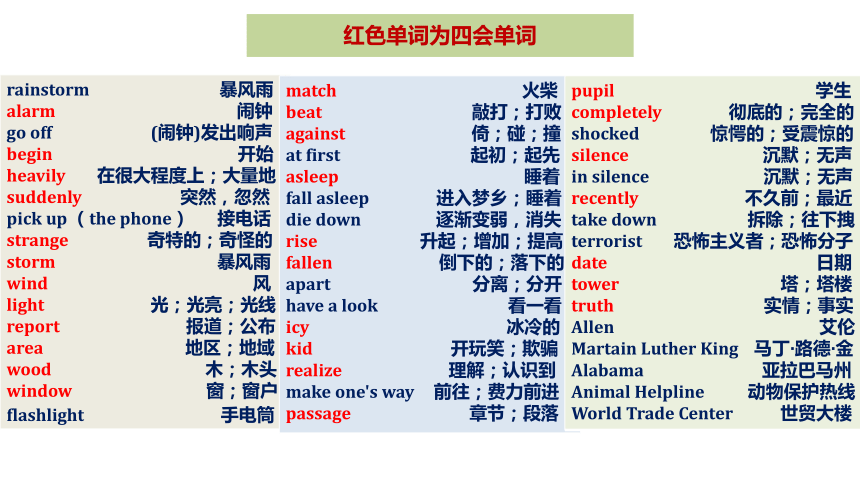 红色单词为四会单词

rainstorm 暴风雨
alarm 闹钟
go off (闹钟)发出响声
begin 开始
heavily 在很大程度上；大量地
suddenly 突然，忽然
pick up （the phone） 接电话
strange 奇特的；奇怪的
storm 暴风雨
wind 风
light 光；光亮；光线
report 报道；公布
area 地区；地域
wood 木；木头
window 窗；窗户
flashlight 手电筒

match 火柴
beat 敲打；打败
against 倚；碰；撞
at first 起初；起先
asleep 睡着
fall asleep 进入梦乡；睡着
die down 逐渐变弱，消失
rise 升起；增加；提高
fallen 倒下的；落下的
apart 分离；分开
have a look 看一看
icy 冰冷的
kid 开玩笑；欺骗
realize 理解；认识到
make one's way 前往；费力前进
passage 章节；段落

pupil 学生
completely 彻底的；完全的
shocked 惊愕的；受震惊的
silence 沉默；无声
in silence 沉默；无声
recently 不久前；最近
take down 拆除；往下拽
terrorist 恐怖主义者；恐怖分子
date 日期
tower 塔；塔楼
truth 实情；事实
Allen 艾伦
Martain Luther King 马丁·路德·金
Alabama 亚拉巴马州
Animal Helpline 动物保护热线
World Trade Center 世贸大楼